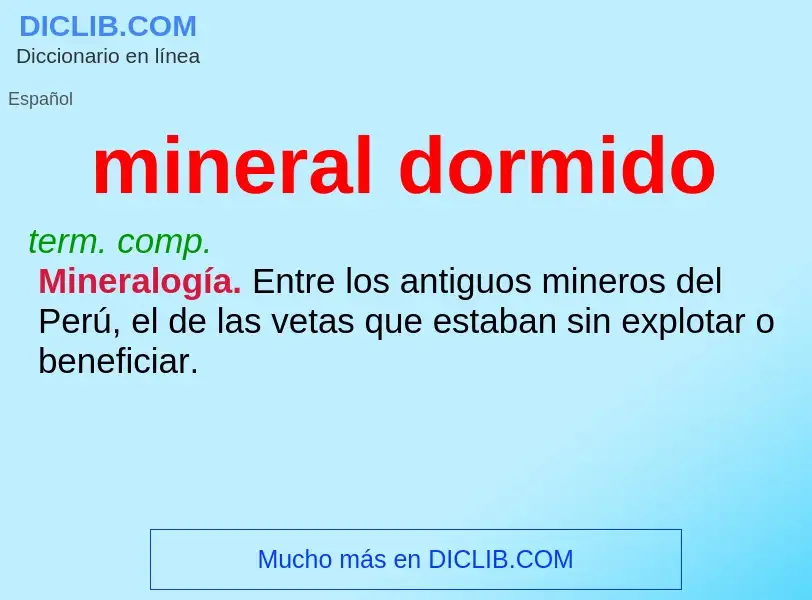 DICLIB.COM
Diccionario en línea

Español

mineral dormido

term. comp.

Mineralogía. Entre los antiguos mineros del Perú, el de las vetas que estaban sin explotar o beneficiar.

Mucho más en DICLIB.COM